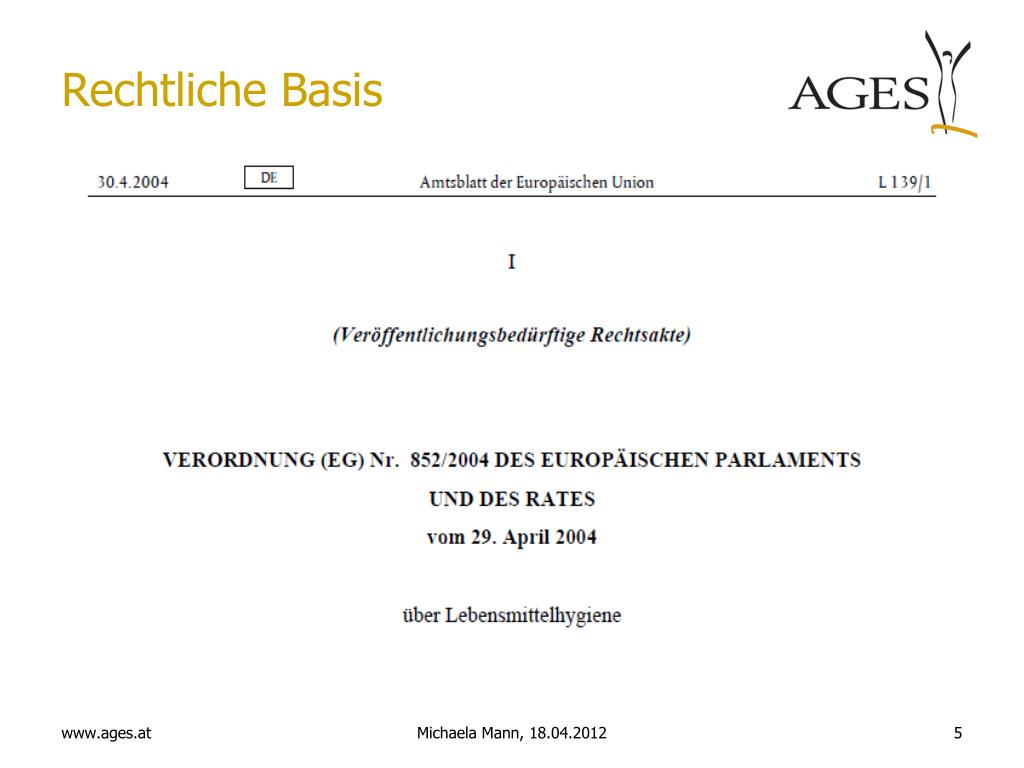 Rechtliche Basis

AGES

30.4.2004 DE Amtsblatt der Europäischen Union L 139/1

I

(Veröffentlichungsbedürftige Rechtsakte)

VERORDNUNG (EG) Nr. 852/2004 DES EUROPÄISCHEN PARLAMENTS UND DES RATES

vom 29. April 2004

über Lebensmittelhygiene

www.ages.at

Michaela Mann, 18.04.2012

5